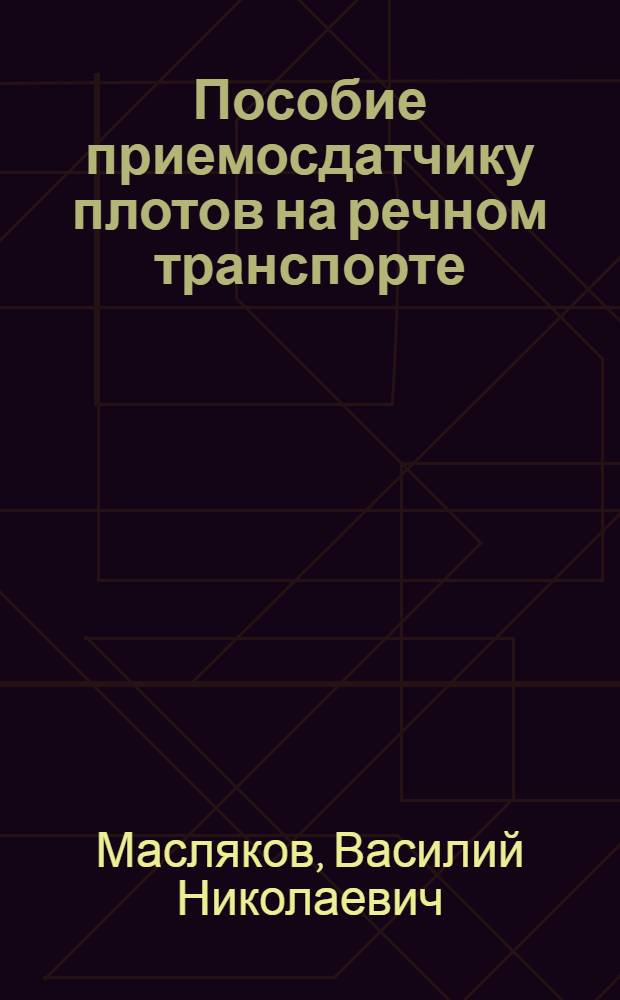 Пособие приемосдатчику плотов на речном транспорте

Масляков, Василий Николаевич